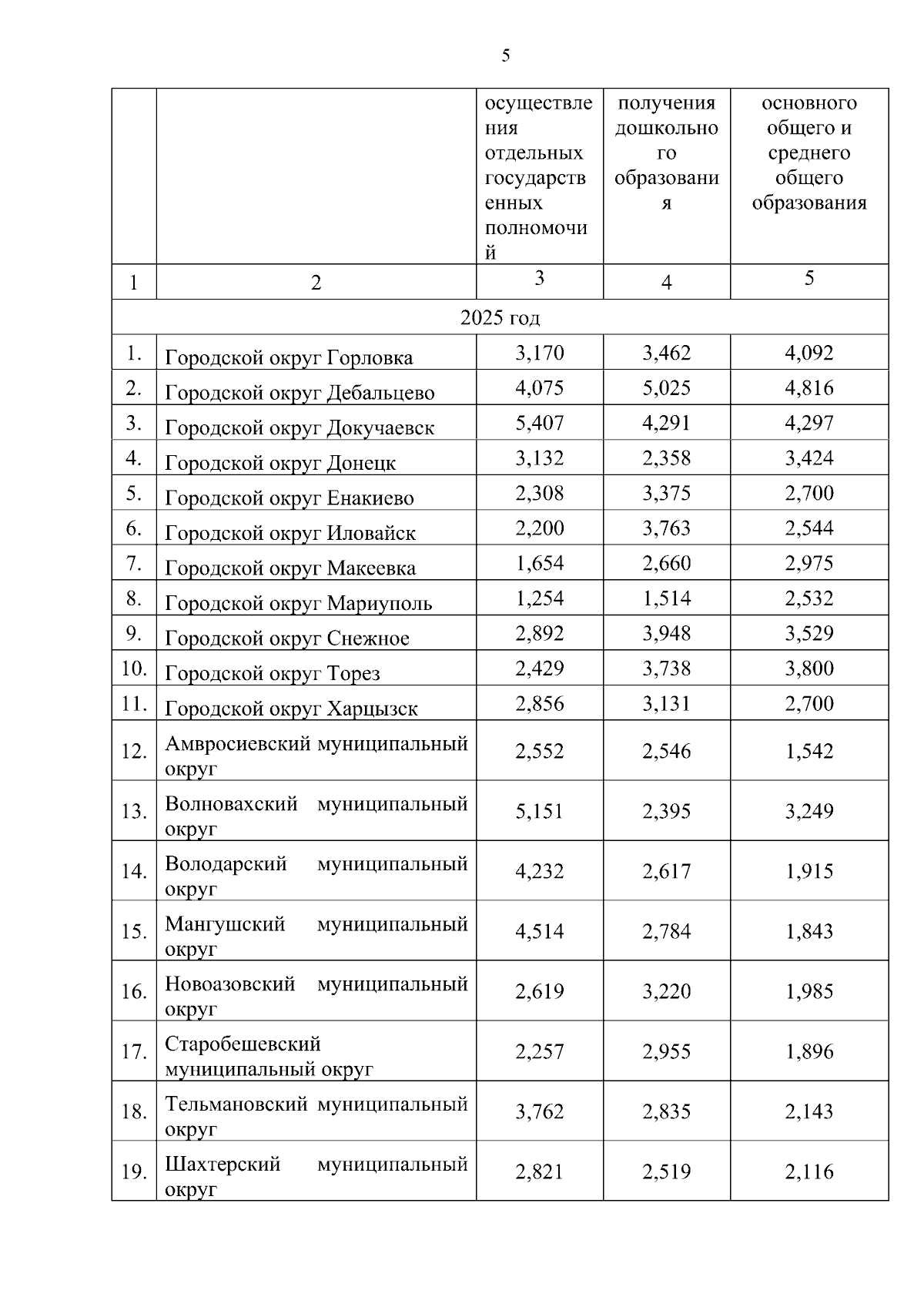 5

|  |  | осуществления отдельных государственных полномочий | получения дошкольного образования | основного общего и среднего общего образования |
|---|---|---|---|---|
| 1 | 2 | 3 | 4 | 5 |
| 2025 год | | | | |
| 1. | Городской округ Горловка | 3,170 | 3,462 | 4,092 |
| 2. | Городской округ Дебальцево | 4,075 | 5,025 | 4,816 |
| 3. | Городской округ Докучаевск | 5,407 | 4,291 | 4,297 |
| 4. | Городской округ Донецк | 3,132 | 2,358 | 3,424 |
| 5. | Городской округ Енакиево | 2,308 | 3,375 | 2,700 |
| 6. | Городской округ Иловайск | 2,200 | 3,763 | 2,544 |
| 7. | Городской округ Макеевка | 1,654 | 2,660 | 2,975 |
| 8. | Городской округ Мариуполь | 1,254 | 1,514 | 2,532 |
| 9. | Городской округ Снежное | 2,892 | 3,948 | 3,529 |
| 10. | Городской округ Торез | 2,429 | 3,738 | 3,800 |
| 11. | Городской округ Харцызск | 2,856 | 3,131 | 2,700 |
| 12. | Амвросиевский муниципальный округ | 2,552 | 2,546 | 1,542 |
| 13. | Волновахский муниципальный округ | 5,151 | 2,395 | 3,249 |
| 14. | Володарский муниципальный округ | 4,232 | 2,617 | 1,915 |
| 15. | Мангушский муниципальный округ | 4,514 | 2,784 | 1,843 |
| 16. | Новоазовский муниципальный округ | 2,619 | 3,220 | 1,985 |
| 17. | Старобешевский муниципальный округ | 2,257 | 2,955 | 1,896 |
| 18. | Тельмановский муниципальный округ | 3,762 | 2,835 | 2,143 |
| 19. | Шахтерский муниципальный округ | 2,821 | 2,519 | 2,116 |